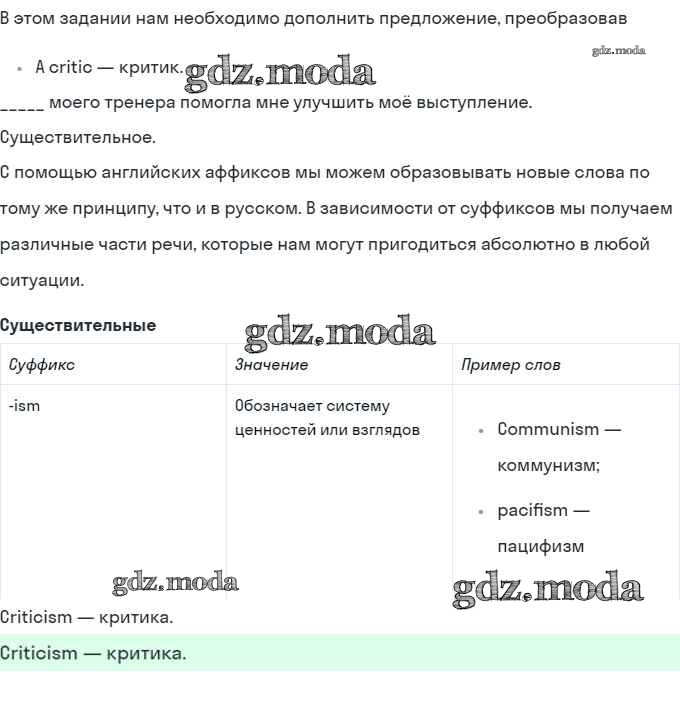 В этом задании нам необходимо дополнить предложение, преобразовав

gdz.moda

• A critic — критик. gdz.moda

_____ моего тренера помогла мне улучшить моё выступление.

Существительное.

С помощью английских аффиксов мы можем образовывать новые слова по тому же принципу, что и в русском. В зависимости от суффиксов мы получаем различные части речи, которые нам могут пригодиться абсолютно в любой ситуации.

**Существительные** gdz.moda

| Суффикс | Значение | Пример слов |
|---|---|---|
| -ism | Обозначает систему ценностей или взглядов | • Communism — коммунизм; • pacifism — пацифизм |

gdz.moda gdz.moda

Criticism — критика.

Criticism — критика.